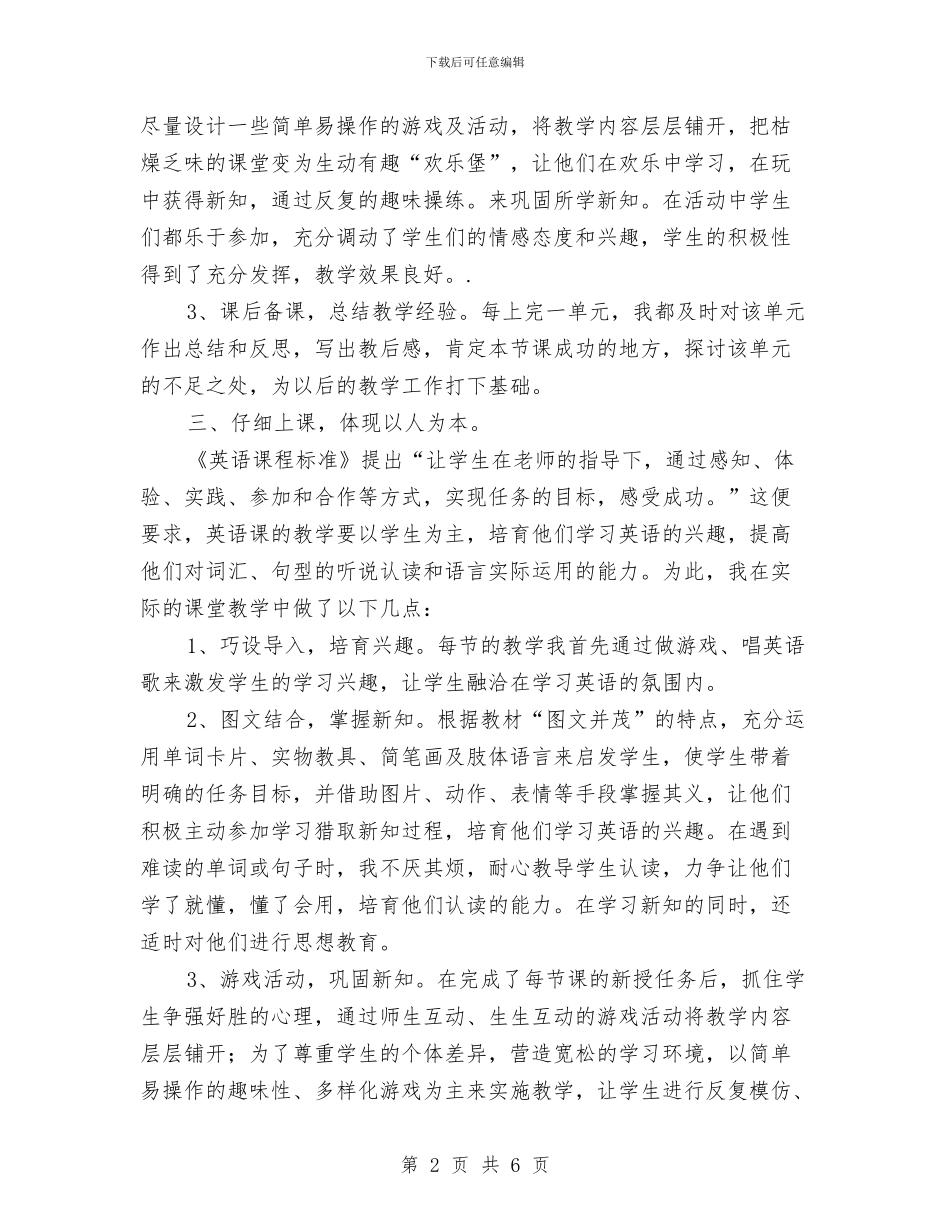 下载后可任意编辑

尽量设计一些简单易操作的游戏及活动，将教学内容层层铺开，把枯燥乏味的课堂变为生动有趣“欢乐堡”，让他们在欢乐中学习，在玩中获得新知，通过反复的趣味操练。来巩固所学新知。在活动中学生们都乐于参加，充分调动了学生们的情感态度和兴趣，学生的积极性得到了充分发挥，教学效果良好。.

3、课后备课，总结教学经验。每上完一单元，我都及时对该单元作出总结和反思，写出教后感，肯定本节课成功的地方，探讨该单元的不足之处，为以后的教学工作打下基础。

三、仔细上课，体现以人为本。

《英语课程标准》提出“让学生在老师的指导下，通过感知、体验、实践、参加和合作等方式，实现任务的目标，感受成功。”这便要求，英语课的教学要以学生为主，培育他们学习英语的兴趣，提高他们对词汇、句型的听说认读和语言实际运用的能力。为此，我在实际的课堂教学中做了以下几点：

1、巧设导入，培育兴趣。每节的教学我首先通过做游戏、唱英语歌来激发学生的学习兴趣，让学生融洽在学习英语的氛围内。

2、图文结合，掌握新知。根据教材“图文并茂”的特点，充分运用单词卡片、实物教具、简笔画及肢体语言来启发学生，使学生带着明确的任务目标，并借助图片、动作、表情等手段掌握其义，让他们积极主动参加学习猎取新知过程，培育他们学习英语的兴趣。在遇到难读的单词或句子时，我不厌其烦，耐心教导学生认读，力争让他们学了就懂，懂了会用，培育他们认读的能力。在学习新知的同时，还适时对他们进行思想教育。

3、游戏活动，巩固新知。在完成了每节课的新授任务后，抓住学生争强好胜的心理，通过师生互动、生生互动的游戏活动将教学内容层层铺开；为了尊重学生的个体差异，营造宽松的学习环境，以简单易操作的趣味性、多样化游戏为主来实施教学，让学生进行反复模仿、

第 2 页 共 6 页